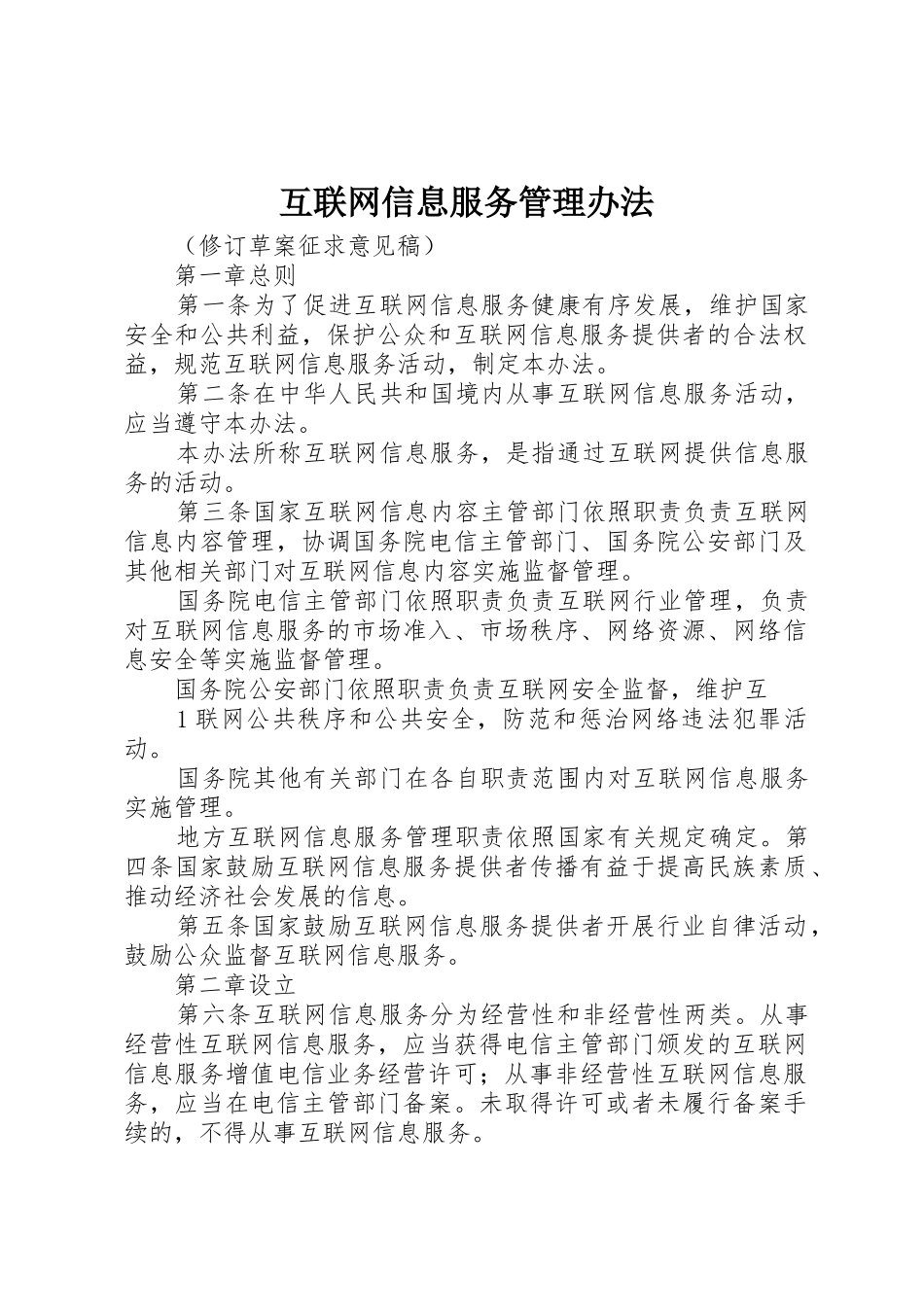 互联网信息服务管理办法

（修订草案征求意见稿）

第一章总则

第一条为了促进互联网信息服务健康有序发展，维护国家安全和公共利益，保护公众和互联网信息服务提供者的合法权益，规范互联网信息服务活动，制定本办法。

第二条在中华人民共和国境内从事互联网信息服务活动，应当遵守本办法。

本办法所称互联网信息服务，是指通过互联网提供信息服务的活动。

第三条国家互联网信息内容主管部门依照职责负责互联网信息内容管理，协调国务院电信主管部门、国务院公安部门及其他相关部门对互联网信息内容实施监督管理。

国务院电信主管部门依照职责负责互联网行业管理，负责对互联网信息服务的市场准入、市场秩序、网络资源、网络信息安全等实施监督管理。

国务院公安部门依照职责负责互联网安全监督，维护互

1联网公共秩序和公共安全，防范和惩治网络违法犯罪活动。

国务院其他有关部门在各自职责范围内对互联网信息服务实施管理。

地方互联网信息服务管理职责依照国家有关规定确定。第四条国家鼓励互联网信息服务提供者传播有益于提高民族素质、推动经济社会发展的信息。

第五条国家鼓励互联网信息服务提供者开展行业自律活动，鼓励公众监督互联网信息服务。

第二章设立

第六条互联网信息服务分为经营性和非经营性两类。从事经营性互联网信息服务，应当获得电信主管部门颁发的互联网信息服务增值电信业务经营许可；从事非经营性互联网信息服务，应当在电信主管部门备案。未取得许可或者未履行备案手续的，不得从事互联网信息服务。